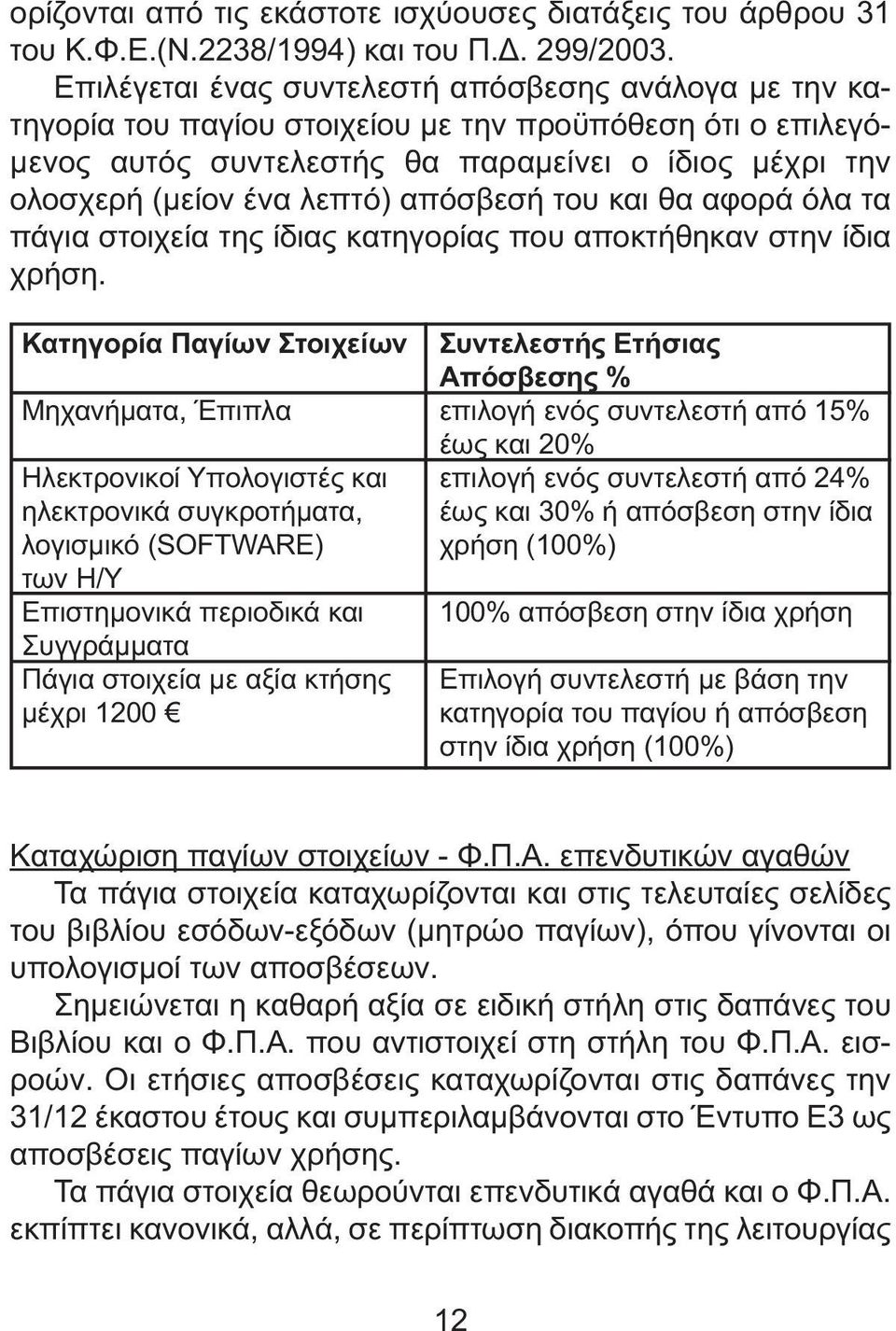 ορίζονται από τις εκάστοτε ισχύουσες διατάξεις του άρθρου 31 του Κ.Φ.Ε.(Ν.2238/1994) και του Π.Δ. 299/2003.

Επιλέγεται ένας συντελεστή απόσβεσης ανάλογα με την κατηγορία του παγίου στοιχείου με την προϋπόθεση ότι ο επιλεγόμενος αυτός συντελεστής θα παραμείνει ο ίδιος μέχρι την ολοσχερή (μείον ένα λεπτό) απόσβεσή του και θα αφορά όλα τα πάγια στοιχεία της ίδιας κατηγορίας που αποκτήθηκαν στην ίδια χρήση.

| Κατηγορία Παγίων Στοιχείων | Συντελεστής Ετήσιας Απόσβεσης % |
|---|---|
| Μηχανήματα, Έπιπλα | επιλογή ενός συντελεστή από 15% έως και 20% |
| Ηλεκτρονικοί Υπολογιστές και ηλεκτρονικά συγκροτήματα, λογισμικό (SOFTWARE) των Η/Υ | επιλογή ενός συντελεστή από 24% έως και 30% ή απόσβεση στην ίδια χρήση (100%) |
| Επιστημονικά περιοδικά και Συγγράμματα | 100% απόσβεση στην ίδια χρήση |
| Πάγια στοιχεία με αξία κτήσης μέχρι 1200 € | Επιλογή συντελεστή με βάση την κατηγορία του παγίου ή απόσβεση στην ίδια χρήση (100%) |

Καταχώριση παγίων στοιχείων - Φ.Π.Α. επενδυτικών αγαθών

Τα πάγια στοιχεία καταχωρίζονται και στις τελευταίες σελίδες του βιβλίου εσόδων-εξόδων (μητρώο παγίων), όπου γίνονται οι υπολογισμοί των αποσβέσεων.

Σημειώνεται η καθαρή αξία σε ειδική στήλη στις δαπάνες του Βιβλίου και ο Φ.Π.Α. που αντιστοιχεί στη στήλη του Φ.Π.Α. εισροών. Οι ετήσιες αποσβέσεις καταχωρίζονται στις δαπάνες την 31/12 έκαστου έτους και συμπεριλαμβάνονται στο Έντυπο Ε3 ως αποσβέσεις παγίων χρήσης.

Τα πάγια στοιχεία θεωρούνται επενδυτικά αγαθά και ο Φ.Π.Α. εκπίπτει κανονικά, αλλά, σε περίπτωση διακοπής της λειτουργίας

12